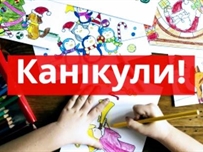 Канікули!